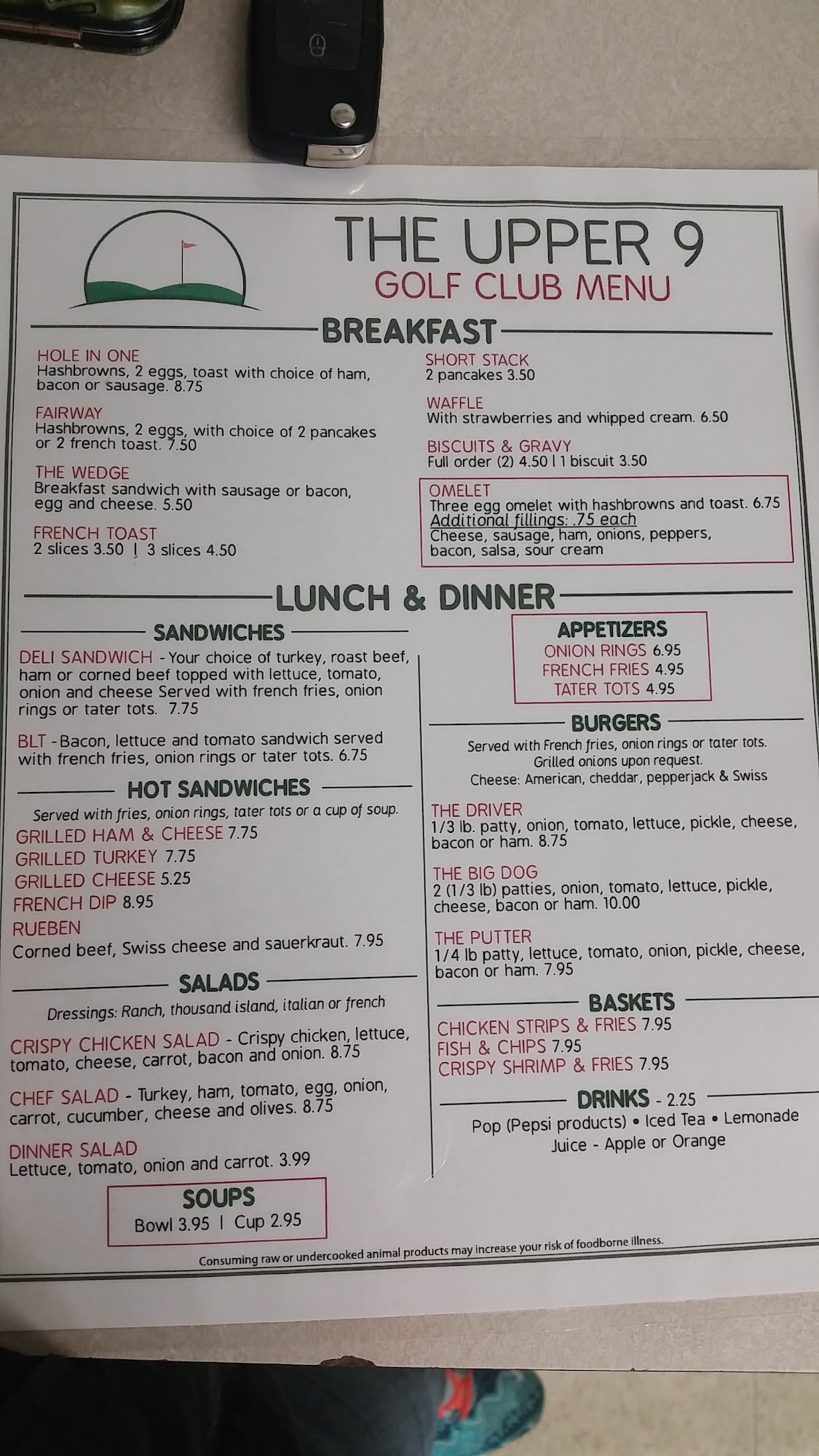 THE UPPER 9
GOLF CLUB MENU

BREAKFAST

HOLE IN ONE
Hashbrowns, 2 eggs, toast with choice of ham, bacon or sausage. 8.75

FAIRWAY
Hashbrowns, 2 eggs, with choice of 2 pancakes or 2 french toast. 7.50

THE WEDGE
Breakfast sandwich with sausage or bacon, egg and cheese. 5.50

FRENCH TOAST
2 slices 3.50 | 3 slices 4.50

SHORT STACK
2 pancakes 3.50

WAFFLE
With strawberries and whipped cream. 6.50

BISCUITS & GRAVY
Full order (2) 4.50 | 1 biscuit 3.50

OMELET
Three egg omelet with hashbrowns and toast. 6.75
Additional fillings: .75 each
Cheese, sausage, ham, onions, peppers, bacon, salsa, sour cream

LUNCH & DINNER

SANDWICHES

DELI SANDWICH - Your choice of turkey, roast beef, ham or corned beef topped with lettuce, tomato, onion and cheese Served with french fries, onion rings or tater tots. 7.75

BLT - Bacon, lettuce and tomato sandwich served with french fries, onion rings or tater tots. 6.75

HOT SANDWICHES

Served with fries, onion rings, tater tots or a cup of soup.
GRILLED HAM & CHEESE 7.75
GRILLED TURKEY 7.75
GRILLED CHEESE 5.25
FRENCH DIP 8.95
RUEBEN
Corned beef, Swiss cheese and sauerkraut. 7.95

SALADS

Dressings: Ranch, thousand island, italian or french

CRISPY CHICKEN SALAD - Crispy chicken, lettuce, tomato, cheese, carrot, bacon and onion. 8.75

CHEF SALAD - Turkey, ham, tomato, egg, onion, carrot, cucumber, cheese and olives. 8.75

DINNER SALAD
Lettuce, tomato, onion and carrot. 3.99

SOUPS
Bowl 3.95 | Cup 2.95

APPETIZERS
ONION RINGS 6.95
FRENCH FRIES 4.95
TATER TOTS 4.95

BURGERS

Served with French fries, onion rings or tater tots.
Grilled onions upon request.
Cheese: American, cheddar, pepperjack & Swiss

THE DRIVER
1/3 lb. patty, onion, tomato, lettuce, pickle, cheese, bacon or ham. 8.75

THE BIG DOG
2 (1/3 lb) patties, onion, tomato, lettuce, pickle, cheese, bacon or ham. 10.00

THE PUTTER
1/4 lb patty, lettuce, tomato, onion, pickle, cheese, bacon or ham. 7.95

BASKETS

CHICKEN STRIPS & FRIES 7.95
FISH & CHIPS 7.95
CRISPY SHRIMP & FRIES 7.95

DRINKS - 2.25
Pop (Pepsi products) • Iced Tea • Lemonade
Juice - Apple or Orange

Consuming raw or undercooked animal products may increase your risk of foodborne illness.